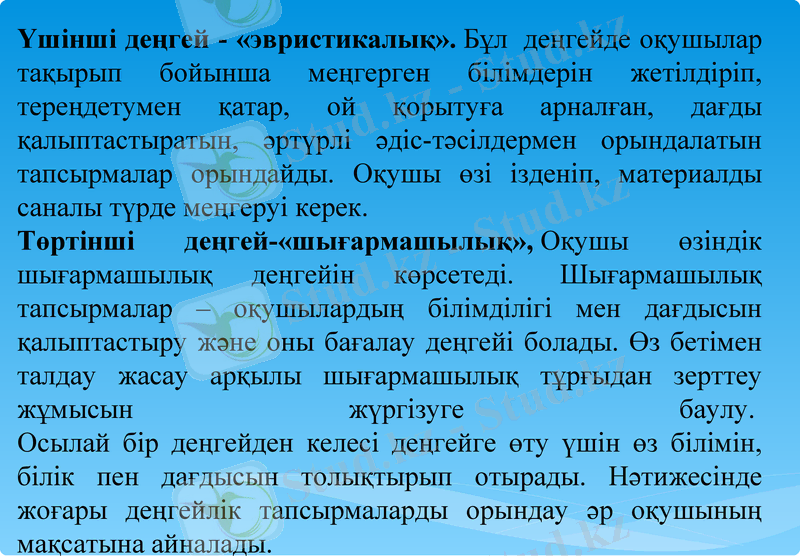 Үшінші деңгей - «эвристикалық». Бұл деңгейде оқушылар тақырып бойынша меңгерген білімдерін жетілдіріп, тереңдетумен қатар, ой қорытуға арналған, дағды қалыптастыратын, әртүрлі әдіс-тәсілдермен орындалатын тапсырмалар орындайды. Оқушы өзі ізденіп, материалды саналы түрде меңгеруі керек.

Төртінші деңгей-«шығармашылық», Оқушы өзіндік шығармашылық деңгейін көрсетеді. Шығармашылық тапсырмалар – оқушылардың білімділігі мен дағдысын қалыптастыру және оны бағалау деңгейі болады. Өз бетімен талдау жасау арқылы шығармашылық тұрғыдан зерттеу жұмысын жүргізуге баулу.

Осылай бір деңгейден келесі деңгейге өту үшін өз білімін, білік пен дағдысын толықтырып отырады. Нәтижесінде жоғары деңгейлік тапсырмаларды орындау әр оқушының мақсатына айналады.

Stud.kz